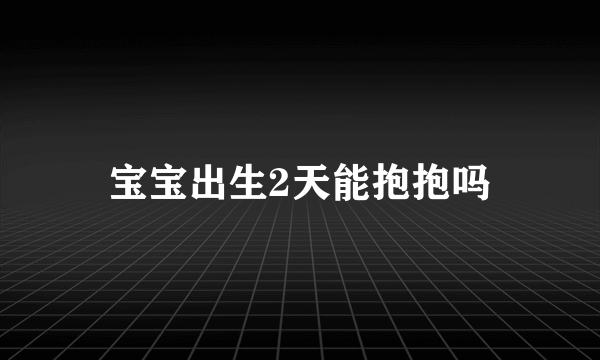 宝宝出生2天能抱抱吗